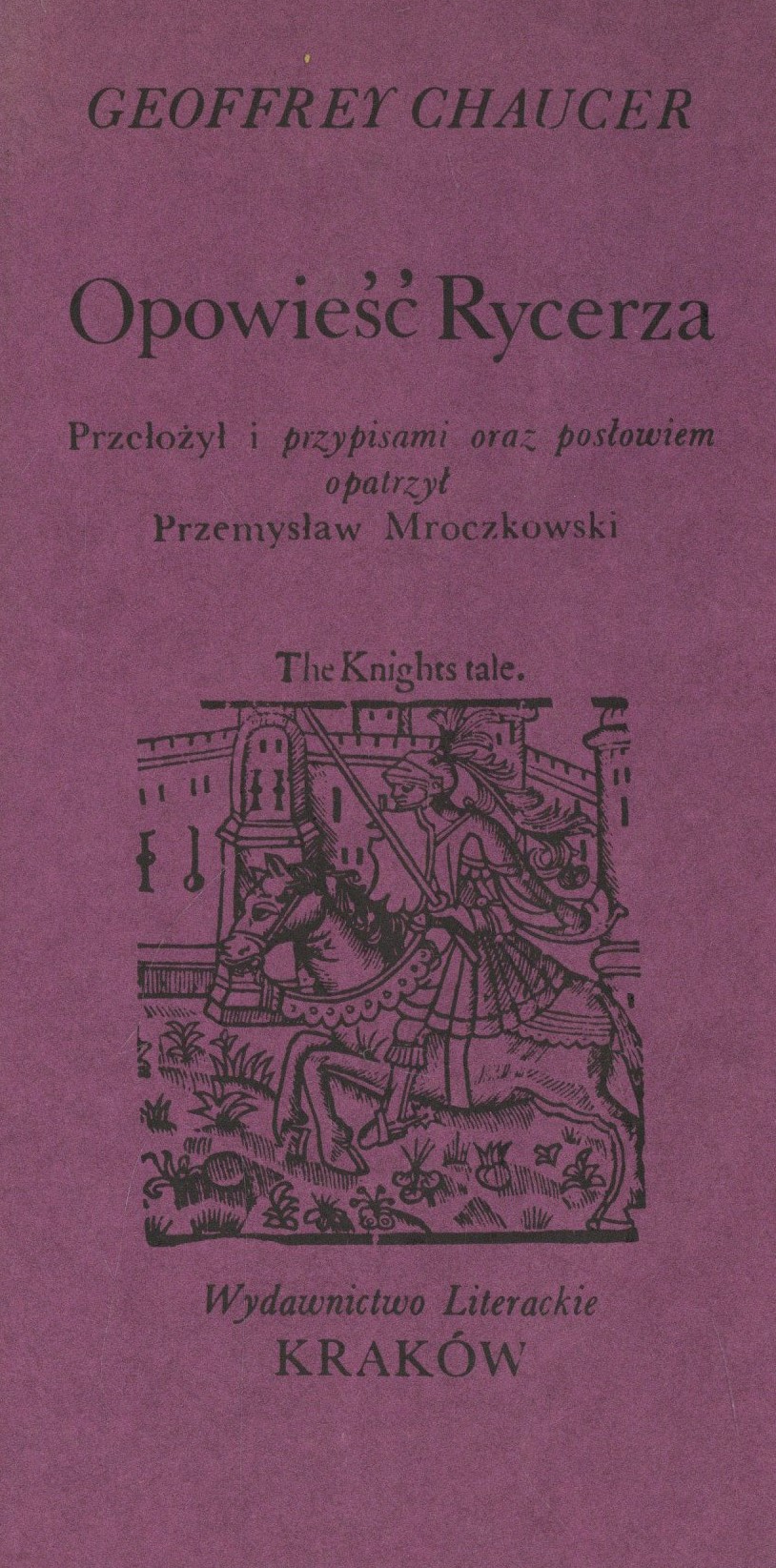 GEOFFREY CHAUCER

Opowieść Rycerza

Przełożył i przypisami oraz posłowiem opatrzył
Przemysław Mroczkowski

The Knights tale.

Wydawnictwo Literackie
KRAKÓW